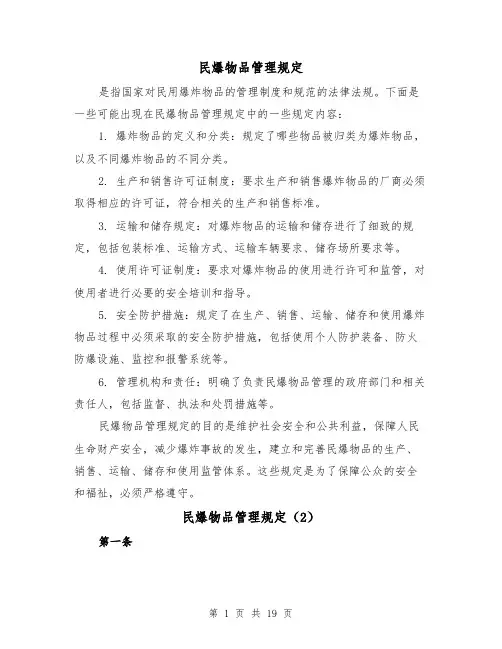 民爆物品管理规定

是指国家对民用爆炸物品的管理制度和规范的法律法规。下面是一些可能出现在民爆物品管理规定中的一些规定内容：

1. 爆炸物品的定义和分类：规定了哪些物品被归类为爆炸物品，以及不同爆炸物品的不同分类。

2. 生产和销售许可证制度：要求生产和销售爆炸物品的厂商必须取得相应的许可证，符合相关的生产和销售标准。

3. 运输和储存规定：对爆炸物品的运输和储存进行了细致的规定，包括包装标准、运输方式、运输车辆要求、储存场所要求等。

4. 使用许可证制度：要求对爆炸物品的使用进行许可和监管，对使用者进行必要的安全培训和指导。

5. 安全防护措施：规定了在生产、销售、运输、储存和使用爆炸物品过程中必须采取的安全防护措施，包括使用个人防护装备、防火防爆设施、监控和报警系统等。

6. 管理机构和责任：明确了负责民爆物品管理的政府部门和相关责任人，包括监督、执法和处罚措施等。

民爆物品管理规定的目的是维护社会安全和公共利益，保障人民生命财产安全，减少爆炸事故的发生，建立和完善民爆物品的生产、销售、运输、储存和使用监管体系。这些规定是为了保障公众的安全和福祉，必须严格遵守。

民爆物品管理规定（2）

第一条

第 1 页 共 19 页